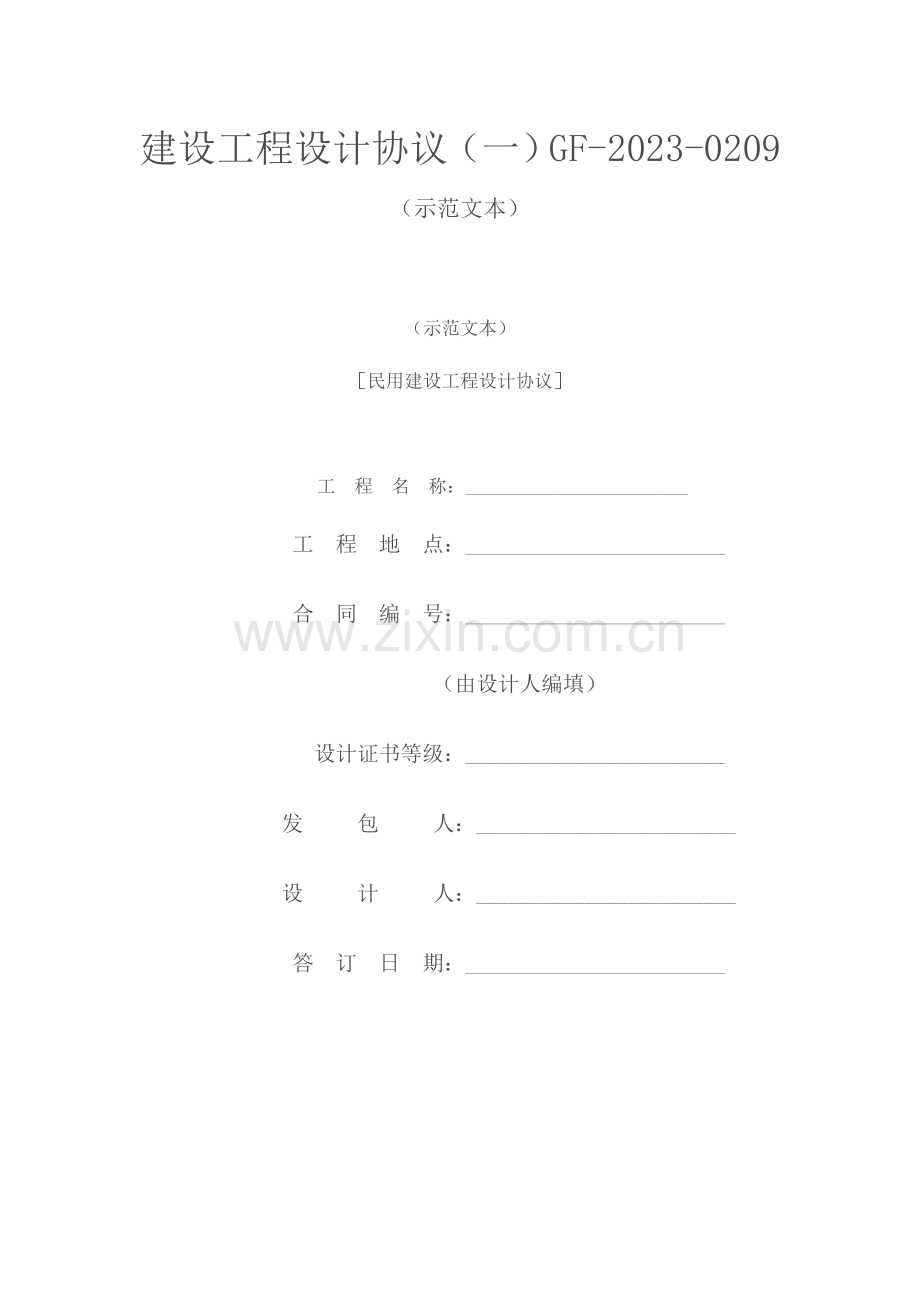 建设工程设计协议（一）GF-2023-0209

（示范文本）

（示范文本）

［民用建设工程设计协议］

工 程 名 称：____

工 程 地 点：____

合 同 编 号：____

（由设计人编填）

设计证书等级：____

发 包 人：____

设 计 人：____

答 订 日 期：____

www.zixin.com.cn